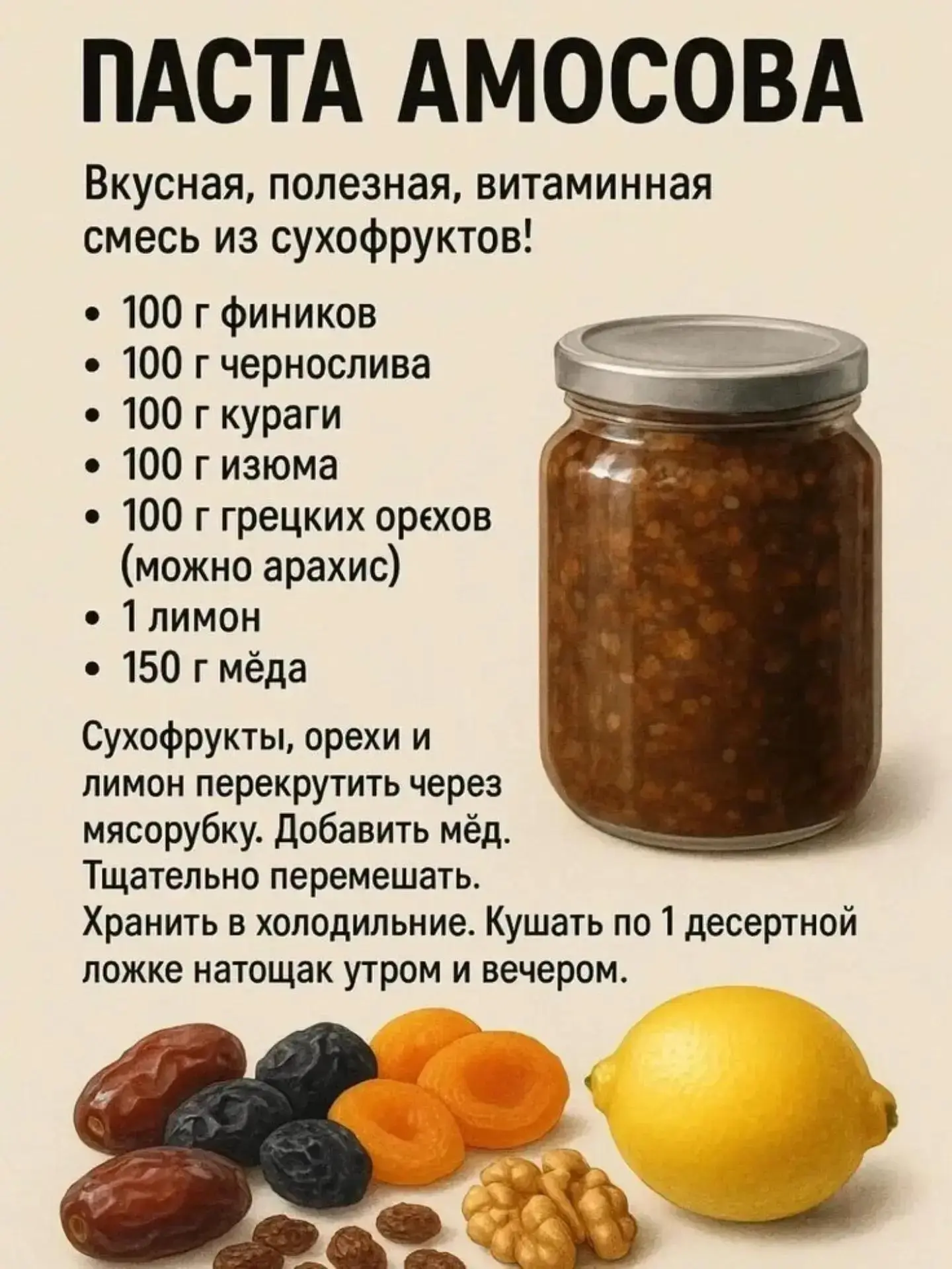 ПАСТА АМОСОВА

Вкусная, полезная, витаминная смесь из сухофруктов!

• 100 г фиников
• 100 г чернослива
• 100 г кураги
• 100 г изюма
• 100 г грецких орєхов (можно арахис)
• 1 лимон
• 150 г мёда

Сухофрукты, орехи и лимон перекрутить через мясорубку. Добавить мёд. Тщательно перемешать. Хранить в холодильние. Кушать по 1 десертной ложке натощак утром и вечером.